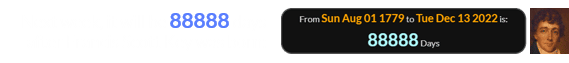 88888

From Sun Aug 01 1779 to Tue Dec 13 2022 is:
88888 Days